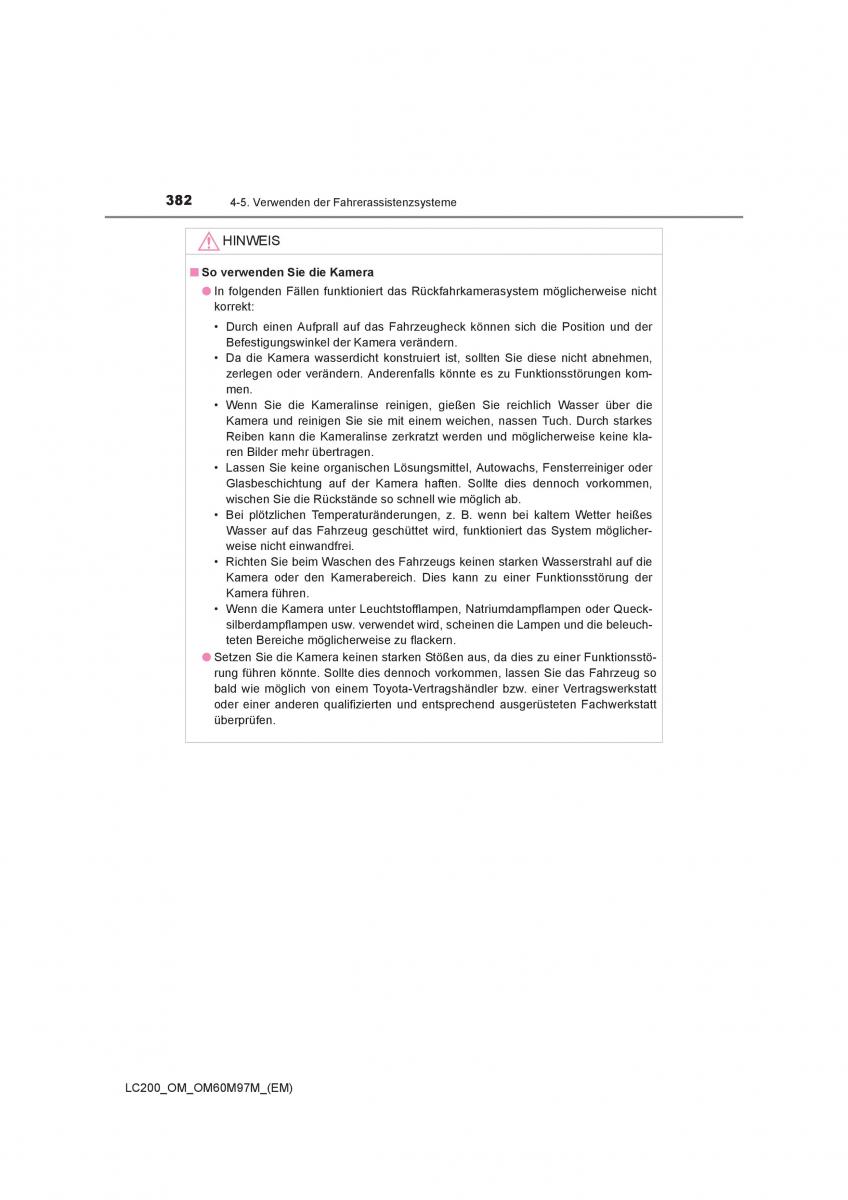 382 4-5. Verwenden der Fahrerassistenzsysteme

HINWEIS

■ So verwenden Sie die Kamera

● In folgenden Fällen funktioniert das Rückfahrkamerasystem möglicherweise nicht korrekt:

• Durch einen Aufprall auf das Fahrzeugheck können sich die Position und der Befestigungswinkel der Kamera verändern.
• Da die Kamera wasserdicht konstruiert ist, sollten Sie diese nicht abnehmen, zerlegen oder verändern. Anderenfalls könnte es zu Funktionsstörungen kommen.
• Wenn Sie die Kameralinse reinigen, gießen Sie reichlich Wasser über die Kamera und reinigen Sie sie mit einem weichen, nassen Tuch. Durch starkes Reiben kann die Kameralinse zerkratzt werden und möglicherweise keine klaren Bilder mehr übertragen.
• Lassen Sie keine organischen Lösungsmittel, Autowachs, Fensterreiniger oder Glasbeschichtung auf der Kamera haften. Sollte dies dennoch vorkommen, wischen Sie die Rückstände so schnell wie möglich ab.
• Bei plötzlichen Temperaturänderungen, z. B. wenn bei kaltem Wetter heißes Wasser auf das Fahrzeug geschüttet wird, funktioniert das System möglicherweise nicht einwandfrei.
• Richten Sie beim Waschen des Fahrzeugs keinen starken Wasserstrahl auf die Kamera oder den Kamerabereich. Dies kann zu einer Funktionsstörung der Kamera führen.
• Wenn die Kamera unter Leuchtstofflampen, Natriumdampflampen oder Quecksilberdampflampen usw. verwendet wird, scheinen die Lampen und die beleuchteten Bereiche möglicherweise zu flackern.

● Setzen Sie die Kamera keinen starken Stößen aus, da dies zu einer Funktionsstörung führen könnte. Sollte dies dennoch vorkommen, lassen Sie das Fahrzeug so bald wie möglich von einem Toyota-Vertragshändler bzw. einer Vertragswerkstatt oder einer anderen qualifizierten und entsprechend ausgerüsteten Fachwerkstatt überprüfen.

LC200_OM_OM60M97M_(EM)